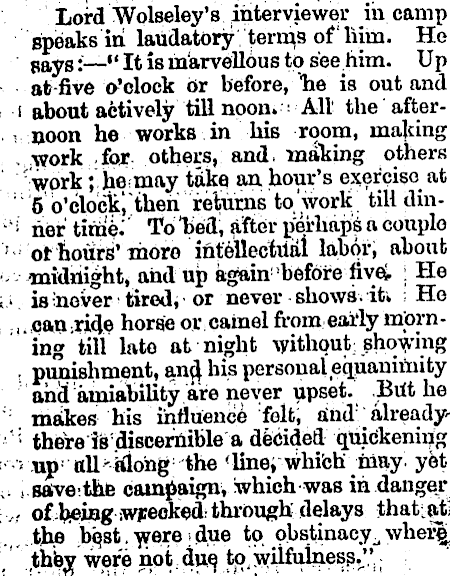 Lord Wolseley's interviewer in camp speaks in laudatory terms of him. He says:—"It is marvellous to see him. Up at five o'clock or before, he is out and about actively till noon. All the afternoon he works in his room, making work for others, and making others work; he may take an hour's exercise at 5 o'clock, then returns to work till dinner time. To bed, after perhaps a couple of hours' more intellectual labor, about midnight, and up again before five. He is never tired, or never shows it. He can ride horse or camel from early morning till late at night without showing punishment, and his personal equanimity and amiability are never upset. But he makes his influence felt, and already there is discernible a decided quickening up all along the line, which may yet save the campaign, which was in danger of being wrecked through delays that at the best were due to obstinacy where they were not due to wilfulness."